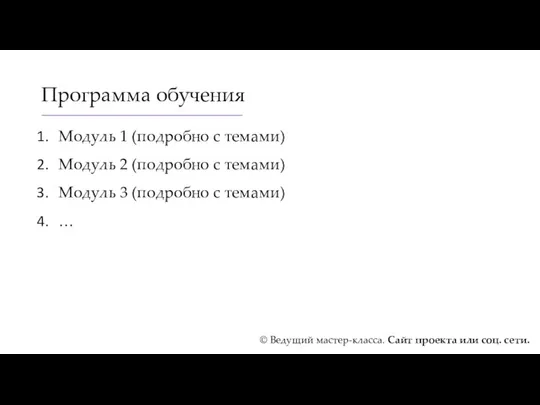 Программа обучения

1. Модуль 1 (подробно с темами)
2. Модуль 2 (подробно с темами)
3. Модуль 3 (подробно с темами)
4. …

© Ведущий мастер-класса. Сайт проекта или соц. сети.